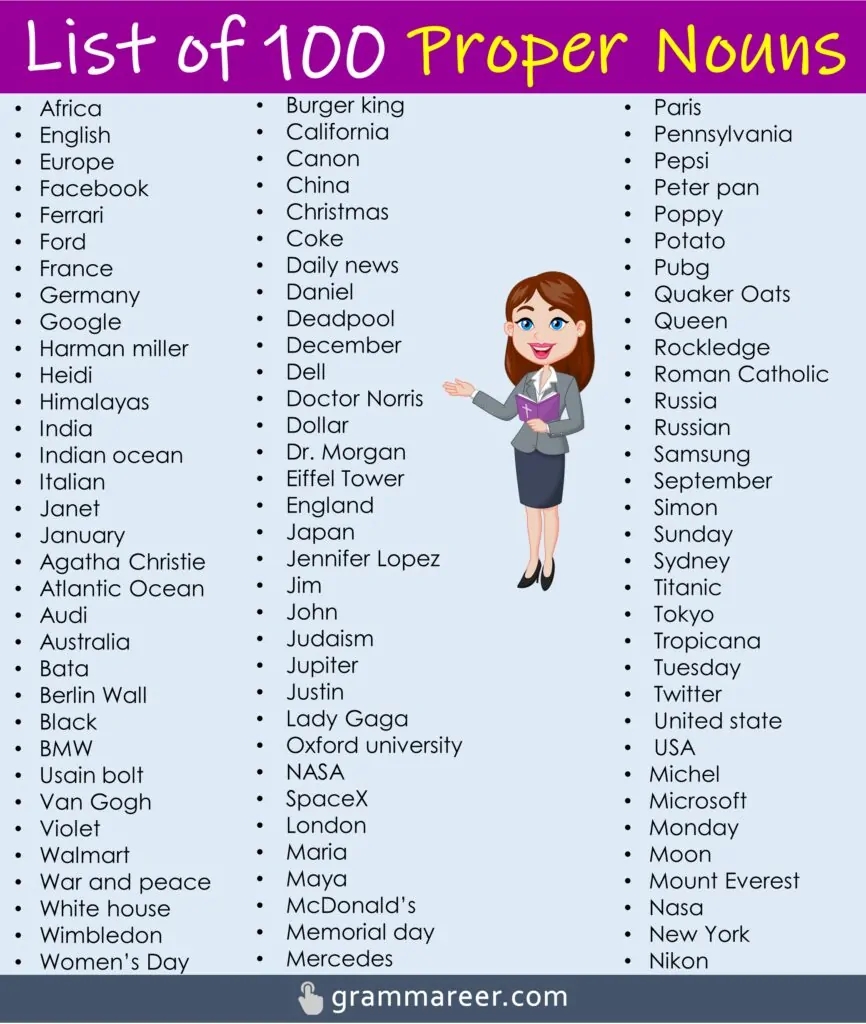 List of 100 Proper Nouns

- Africa
- English
- Europe
- Facebook
- Ferrari
- Ford
- France
- Germany
- Google
- Harman miller
- Heidi
- Himalayas
- India
- Indian ocean
- Italian
- Janet
- January
- Agatha Christie
- Atlantic Ocean
- Audi
- Australia
- Bata
- Berlin Wall
- Black
- BMW
- Usain bolt
- Van Gogh
- Violet
- Walmart
- War and peace
- White house
- Wimbledon
- Women's Day

- Burger king
- California
- Canon
- China
- Christmas
- Coke
- Daily news
- Daniel
- Deadpool
- December
- Dell
- Doctor Norris
- Dollar
- Dr. Morgan
- Eiffel Tower
- England
- Japan
- Jennifer Lopez
- Jim
- John
- Judaism
- Jupiter
- Justin
- Lady Gaga
- Oxford university
- NASA
- SpaceX
- London
- Maria
- Maya
- McDonald's
- Memorial day
- Mercedes

- Paris
- Pennsylvania
- Pepsi
- Peter pan
- Poppy
- Potato
- Pubg
- Quaker Oats
- Queen
- Rockledge
- Roman Catholic
- Russia
- Russian
- Samsung
- September
- Simon
- Sunday
- Sydney
- Titanic
- Tokyo
- Tropicana
- Tuesday
- Twitter
- United state
- USA
- Michel
- Microsoft
- Monday
- Moon
- Mount Everest
- Nasa
- New York
- Nikon

grammareer.com